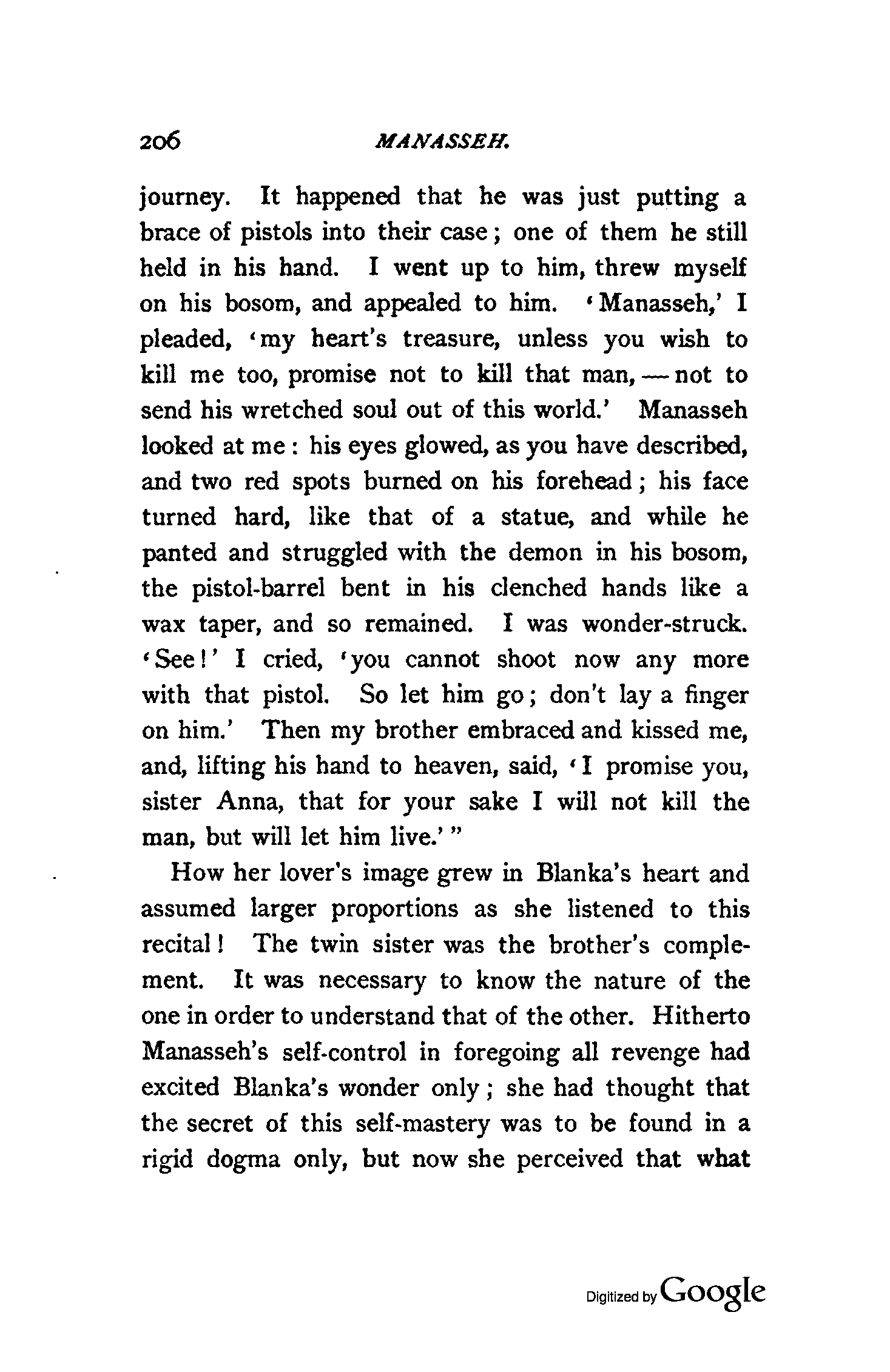 206 MANASSEH.

journey. It happened that he was just putting a brace of pistols into their case; one of them he still held in his hand. I went up to him, threw myself on his bosom, and appealed to him. 'Manasseh,' I pleaded, 'my heart's treasure, unless you wish to kill me too, promise not to kill that man, — not to send his wretched soul out of this world.' Manasseh looked at me: his eyes glowed, as you have described, and two red spots burned on his forehead; his face turned hard, like that of a statue, and while he panted and struggled with the demon in his bosom, the pistol-barrel bent in his clenched hands like a wax taper, and so remained. I was wonder-struck. 'See!' I cried, 'you cannot shoot now any more with that pistol. So let him go; don't lay a finger on him.' Then my brother embraced and kissed me, and, lifting his hand to heaven, said, 'I promise you, sister Anna, that for your sake I will not kill the man, but will let him live.'"

How her lover's image grew in Blanka's heart and assumed larger proportions as she listened to this recital! The twin sister was the brother's complement. It was necessary to know the nature of the one in order to understand that of the other. Hitherto Manasseh's self-control in foregoing all revenge had excited Blanka's wonder only; she had thought that the secret of this self-mastery was to be found in a rigid dogma only, but now she perceived that what

Digitized by Google